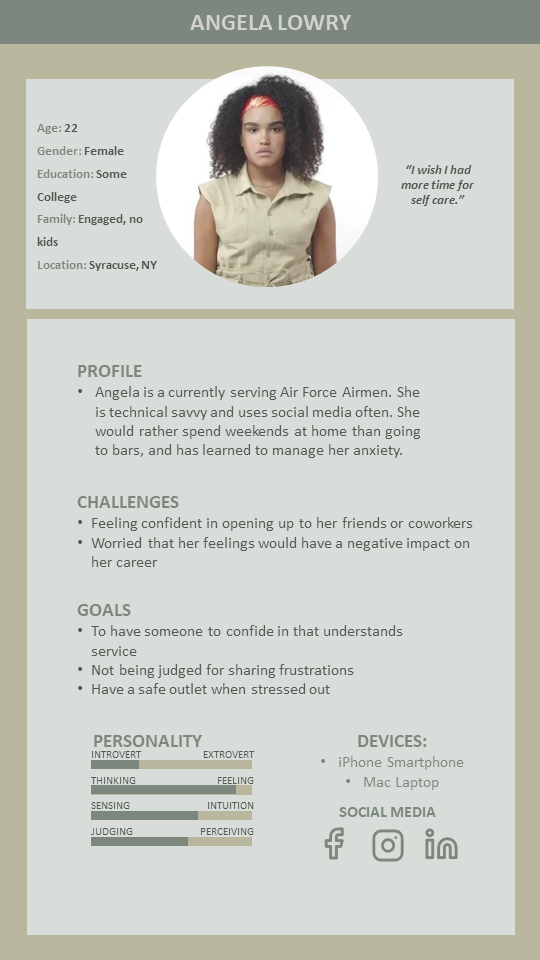 ANGELA LOWRY

Age: 22
Gender: Female
Education: Some College
Family: Engaged, no kids
Location: Syracuse, NY

"I wish I had more time for self care."

PROFILE
• Angela is a currently serving Air Force Airmen. She is technical savvy and uses social media often. She would rather spend weekends at home than going to bars, and has learned to manage her anxiety.

CHALLENGES
• Feeling confident in opening up to her friends or coworkers
• Worried that her feelings would have a negative impact on her career

GOALS
• To have someone to confide in that understands service
• Not being judged for sharing frustrations
• Have a safe outlet when stressed out

PERSONALITY
INTROVERT EXTROVERT
THINKING FEELING
SENSING INTUITION
JUDGING PERCEIVING

DEVICES:
• iPhone Smartphone
• Mac Laptop

SOCIAL MEDIA